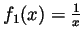 $f_1(x) = \frac{1}{x}$